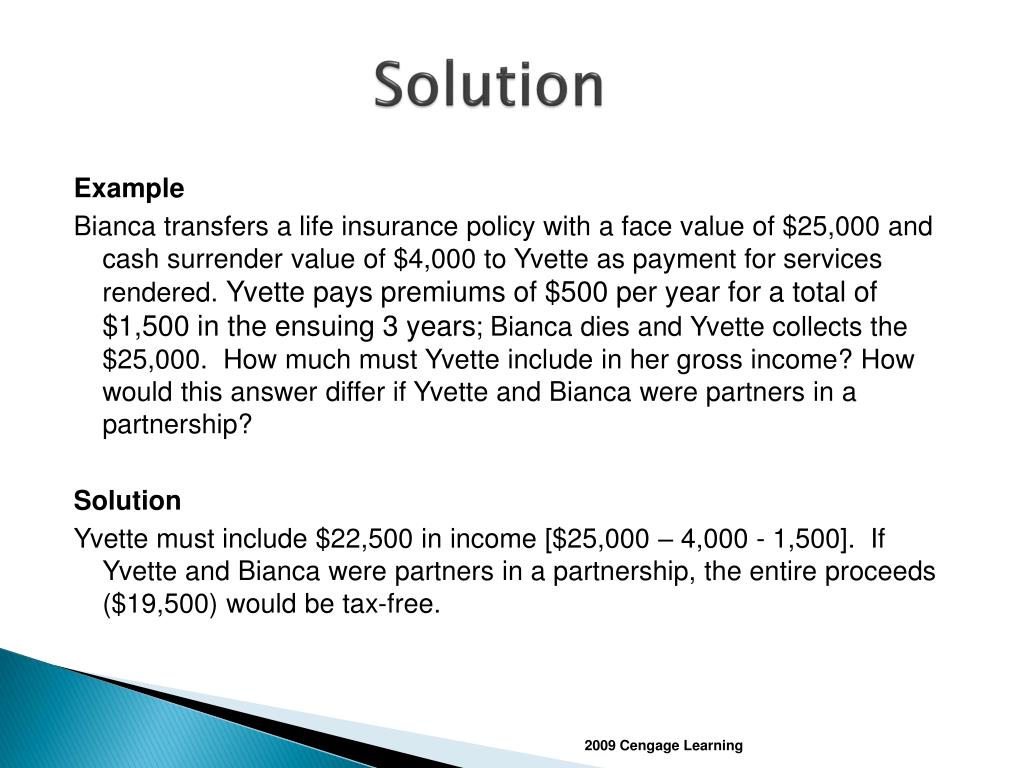 Solution

Example

Bianca transfers a life insurance policy with a face value of \$25,000 and cash surrender value of \$4,000 to Yvette as payment for services rendered. Yvette pays premiums of \$500 per year for a total of \$1,500 in the ensuing 3 years; Bianca dies and Yvette collects the \$25,000. How much must Yvette include in her gross income? How would this answer differ if Yvette and Bianca were partners in a partnership?

Solution

Yvette must include \$22,500 in income [\$25,000 – 4,000 - 1,500]. If Yvette and Bianca were partners in a partnership, the entire proceeds (\$19,500) would be tax-free.

2009 Cengage Learning